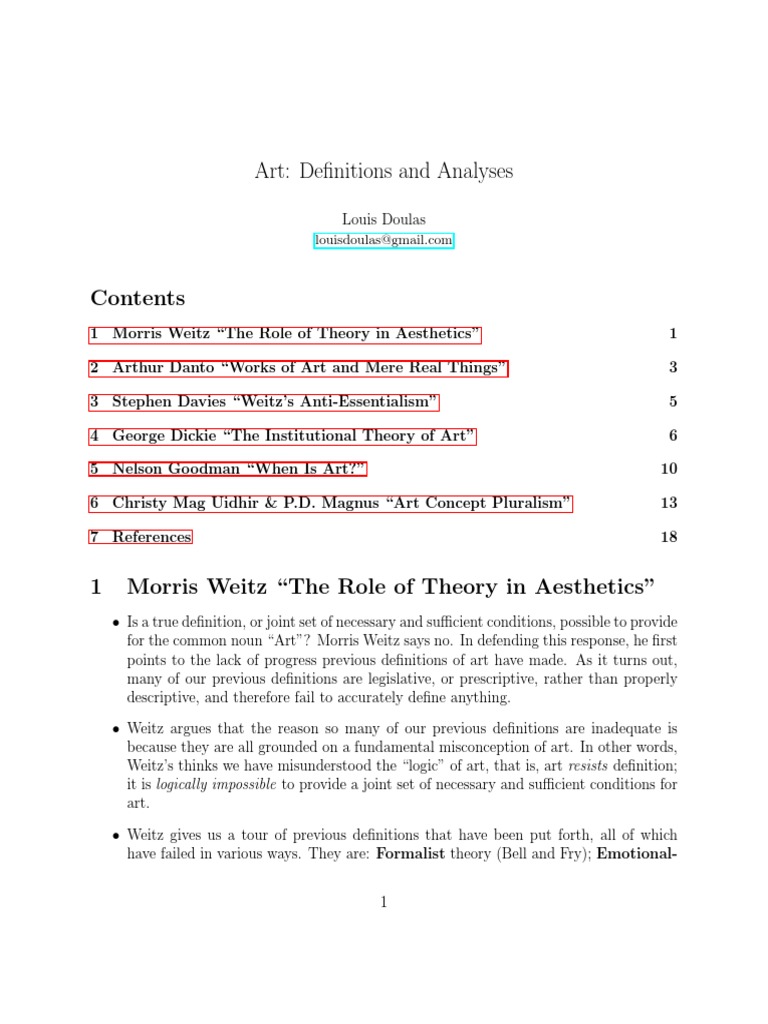 Art: Definitions and Analyses

Louis Doulas
louisdoulas@gmail.com

Contents

1 Morris Weitz “The Role of Theory in Aesthetics” 1

2 Arthur Danto “Works of Art and Mere Real Things” 3

3 Stephen Davies “Weitz’s Anti-Essentialism” 5

4 George Dickie “The Institutional Theory of Art” 6

5 Nelson Goodman “When Is Art?” 10

6 Christy Mag Uidhir & P.D. Magnus “Art Concept Pluralism” 13

7 References 18

1 Morris Weitz “The Role of Theory in Aesthetics”

• Is a true definition, or joint set of necessary and sufficient conditions, possible to provide for the common noun “Art”? Morris Weitz says no. In defending this response, he first points to the lack of progress previous definitions of art have made. As it turns out, many of our previous definitions are legislative, or prescriptive, rather than properly descriptive, and therefore fail to accurately define anything.

• Weitz argues that the reason so many of our previous definitions are inadequate is because they are all grounded on a fundamental misconception of art. In other words, Weitz’s thinks we have misunderstood the “logic” of art, that is, art resists definition; it is logically impossible to provide a joint set of necessary and sufficient conditions for art.

• Weitz gives us a tour of previous definitions that have been put forth, all of which have failed in various ways. They are: Formalist theory (Bell and Fry); Emotional-

1